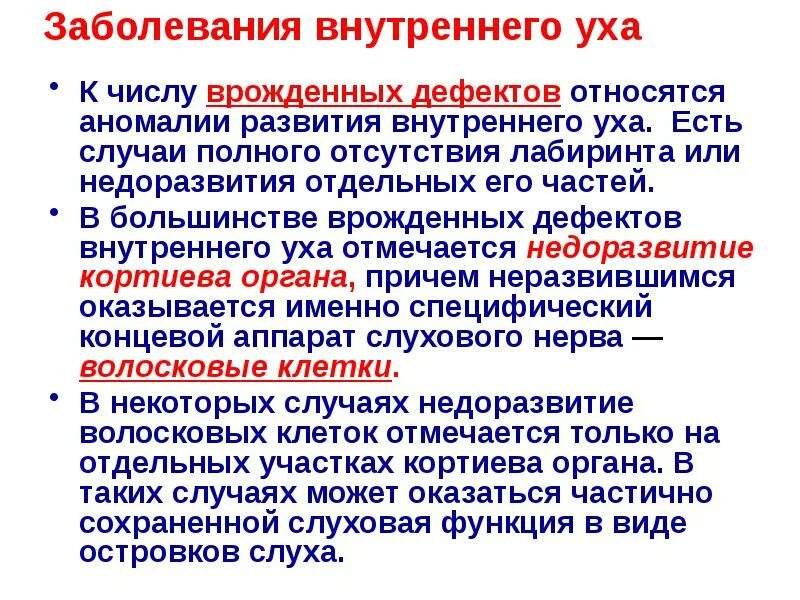 Заболевания внутреннего уха

• К числу врожденных дефектов относятся аномалии развития внутреннего уха. Есть случаи полного отсутствия лабиринта или недоразвития отдельных его частей.

• В большинстве врожденных дефектов внутреннего уха отмечается недоразвитие кортиева органа, причем неразвившимся оказывается именно специфический концевой аппарат слухового нерва — волосковые клетки.

• В некоторых случаях недоразвитие волосковых клеток отмечается только на отдельных участках кортиева органа. В таких случаях может оказаться частично сохраненной слуховая функция в виде островков слуха.